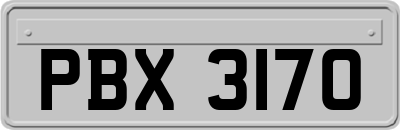 PBX 3170